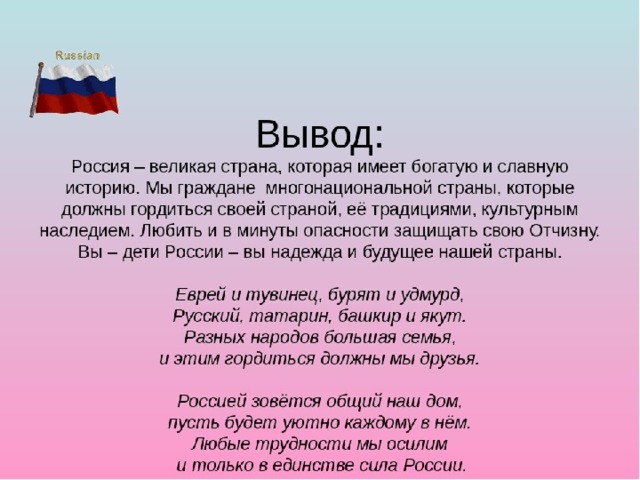 Russian

Вывод:

Россия – великая страна, которая имеет богатую и славную историю. Мы граждане многонациональной страны, которые должны гордиться своей страной, её традициями, культурным наследием. Любить и в минуты опасности защищать свою Отчизну. Вы – дети России – вы надежда и будущее нашей страны.

Еврей и тувинец, бурят и удмурд,
Русский, татарин, башкир и якут.
Разных народов большая семья,
и этим гордиться должны мы друзья.

Россией зовётся общий наш дом,
пусть будет уютно каждому в нём.
Любые трудности мы осилим
и только в единстве сила России.